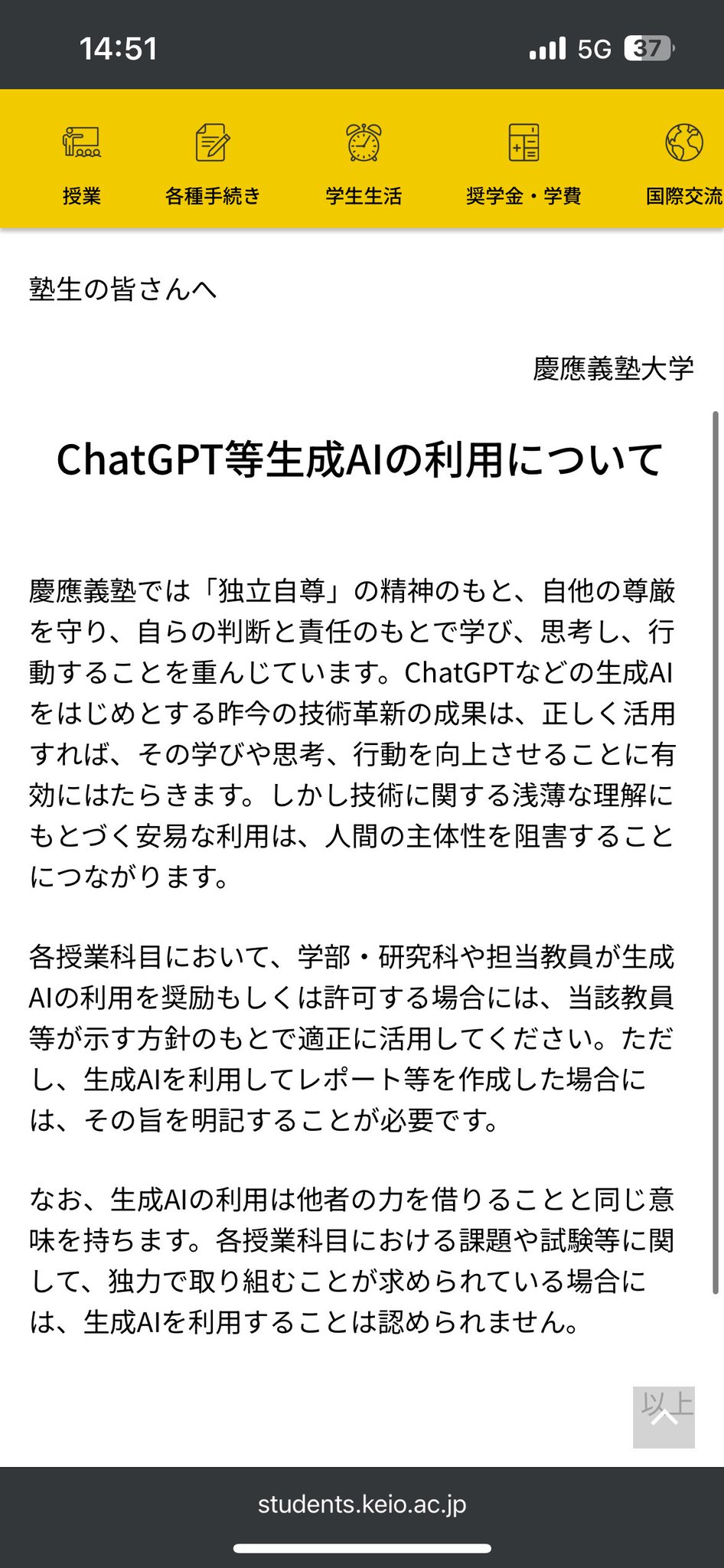 14:51

5G 37

授業
各種手続き
学生生活
奨学金・学費
国際交流

塾生の皆さんへ

慶應義塾大学

ChatGPT等生成AIの利用について

慶應義塾では「独立自尊」の精神のもと、自他の尊厳を守り、自らの判断と責任のもとで学び、思考し、行動することを重んじています。ChatGPTなどの生成AIをはじめとする昨今の技術革新の成果は、正しく活用すれば、その学びや思考、行動を向上させることに有効にはたらきます。しかし技術に関する浅薄な理解にもとづく安易な利用は、人間の主体性を阻害することにつながります。

各授業科目において、学部・研究科や担当教員が生成AIの利用を奨励もしくは許可する場合には、当該教員等が示す方針のもとで適正に活用してください。ただし、生成AIを利用してレポート等を作成した場合には、その旨を明記することが必要です。

なお、生成AIの利用は他者の力を借りることと同じ意味を持ちます。各授業科目における課題や試験等に関して、独力で取り組むことが求められている場合には、生成AIを利用することは認められません。

以上

students.keio.ac.jp